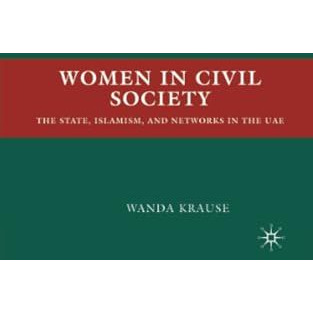 WOMEN IN CIVIL SOCIETY

THE STATE, ISLAMISM, AND NETWORKS IN THE UAE

WANDA KRAUSE